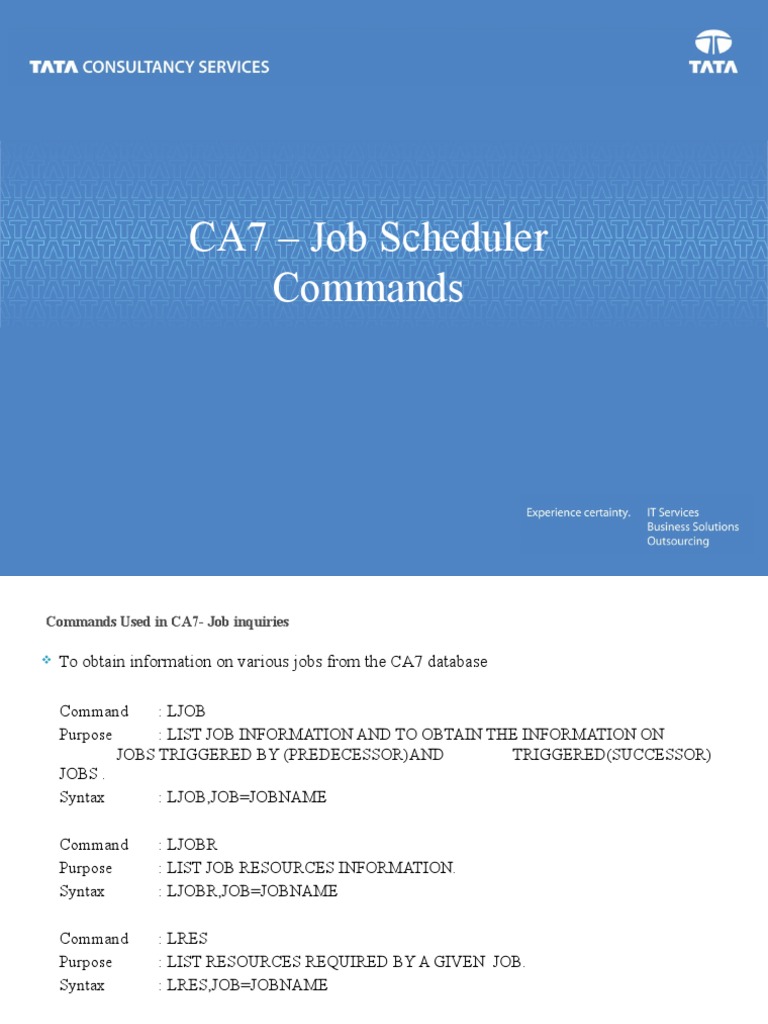 TATA CONSULTANCY SERVICES

TATA

CA7 – Job Scheduler Commands

Experience certainty. IT Services Business Solutions Outsourcing

Commands Used in CA7- Job inquiries

To obtain information on various jobs from the CA7 database

Command : LJOB
Purpose : LIST JOB INFORMATION AND TO OBTAIN THE INFORMATION ON JOBS TRIGGERED BY (PREDECESSOR)AND TRIGGERED(SUCCESSOR) JOBS .
Syntax : LJOB,JOB=JOBNAME

Command : LJOBR
Purpose : LIST JOB RESOURCES INFORMATION.
Syntax : LJOBR,JOB=JOBNAME

Command : LRES
Purpose : LIST RESOURCES REQUIRED BY A GIVEN JOB.
Syntax : LRES,JOB=JOBNAME